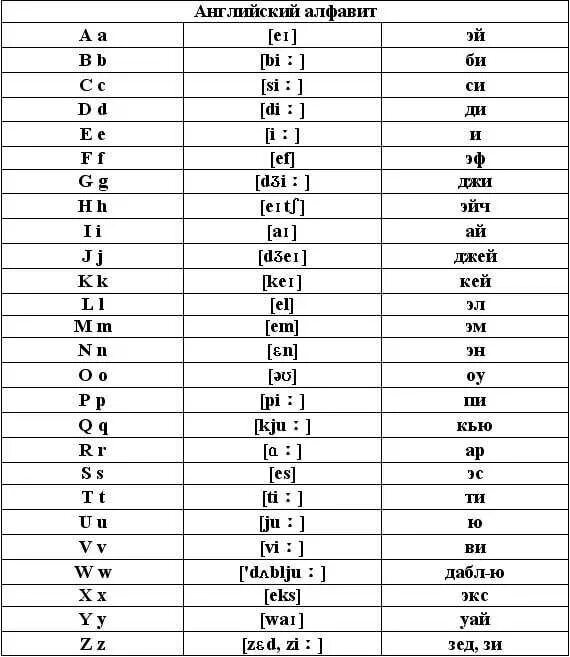 | Английский алфавит | | |
|---|---|---|
| A a | [eɪ] | эй |
| B b | [bi：] | би |
| C c | [si：] | си |
| D d | [di：] | ди |
| E e | [i：] | и |
| F f | [ef] | эф |
| G g | [dʒi：] | джи |
| H h | [eɪtʃ] | эйч |
| I i | [aɪ] | ай |
| J j | [dʒeɪ] | джей |
| K k | [keɪ] | кей |
| L l | [el] | эл |
| M m | [em] | эм |
| N n | [ɛn] | эн |
| O o | [əʊ] | оу |
| P p | [pi：] | пи |
| Q q | [kju：] | кью |
| R r | [ɑ：] | ар |
| S s | [es] | эс |
| T t | [ti：] | ти |
| U u | [ju：] | ю |
| V v | [vi：] | ви |
| W w | ['dʌblju：] | дабл-ю |
| X x | [eks] | экс |
| Y y | [waɪ] | уай |
| Z z | [zɛd, zi：] | зед, зи |